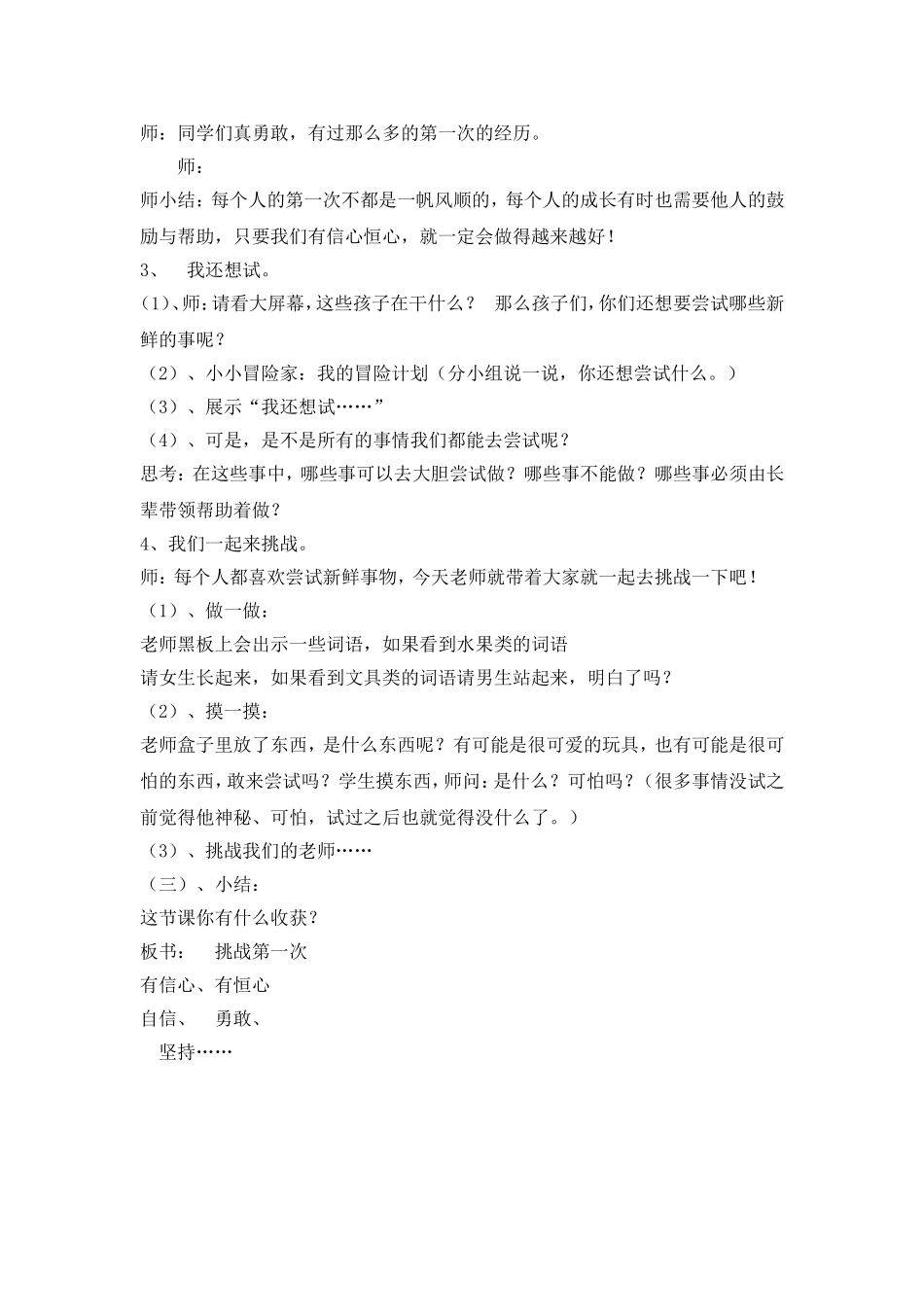 师：同学们真勇敢，有过那么多的第一次的经历。

师：

师小结：每个人的第一次不都是一帆风顺的，每个人的成长有时也需要他人的鼓励与帮助，只要我们有信心恒心，就一定会做得越来越好！

3、 我还想试。

(1)、师：请看大屏幕，这些孩子在干什么？ 那么孩子们，你们还想要尝试哪些新鲜的事呢？

（2）、小小冒险家：我的冒险计划（分小组说一说，你还想尝试什么。）

（3）、展示“我还想试……”

（4）、可是，是不是所有的事情我们都能去尝试呢？

思考：在这些事中，哪些事可以去大胆尝试做？哪些事不能做？哪些事必须由长辈带领帮助着做？

4、我们一起来挑战。

师：每个人都喜欢尝试新鲜事物，今天老师就带着大家就一起去挑战一下吧！

（1）、做一做：

老师黑板上会出示一些词语，如果看到水果类的词语

请女生长起来，如果看到文具类的词语请男生站起来，明白了吗？

（2）、摸一摸：

老师盒子里放了东西，是什么东西呢？有可能是很可爱的玩具，也有可能是很可怕的东西，敢来尝试吗？学生摸东西，师问：是什么？可怕吗？（很多事情没试之前觉得他神秘、可怕，试过之后也就觉得没什么了。）

（3）、挑战我们的老师……

（三）、小结：

这节课你有什么收获？

板书： 挑战第一次

有信心、有恒心

自信、 勇敢、

坚持……